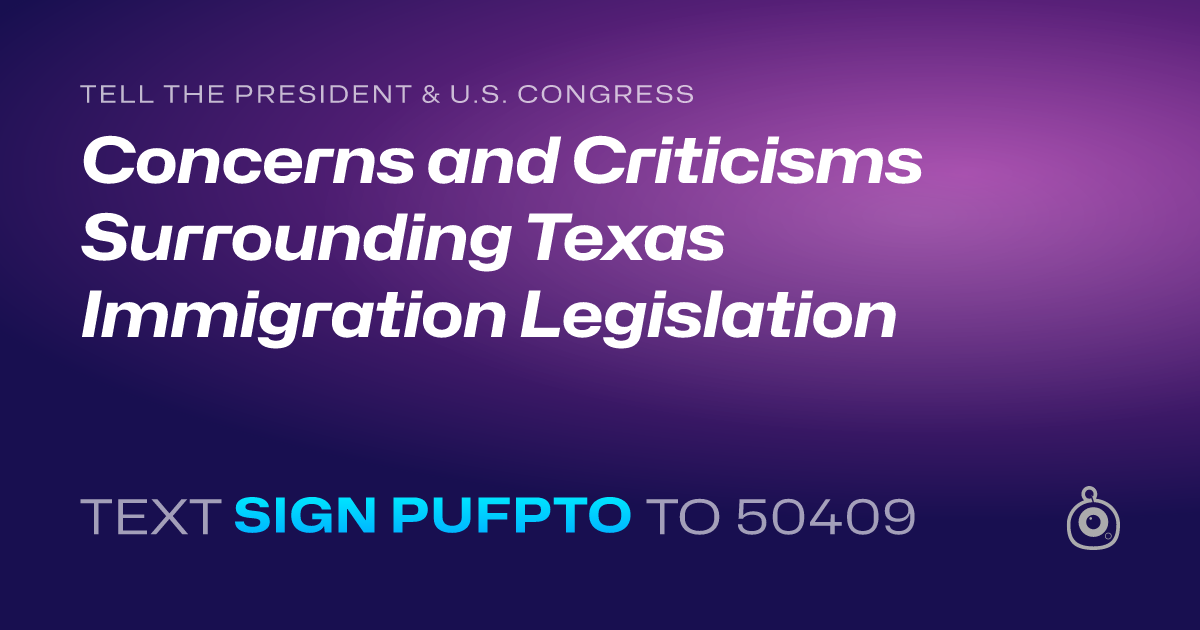 TELL THE PRESIDENT & U.S. CONGRESS

Concerns and Criticisms Surrounding Texas Immigration Legislation

TEXT SIGN PUFPTO TO 50409